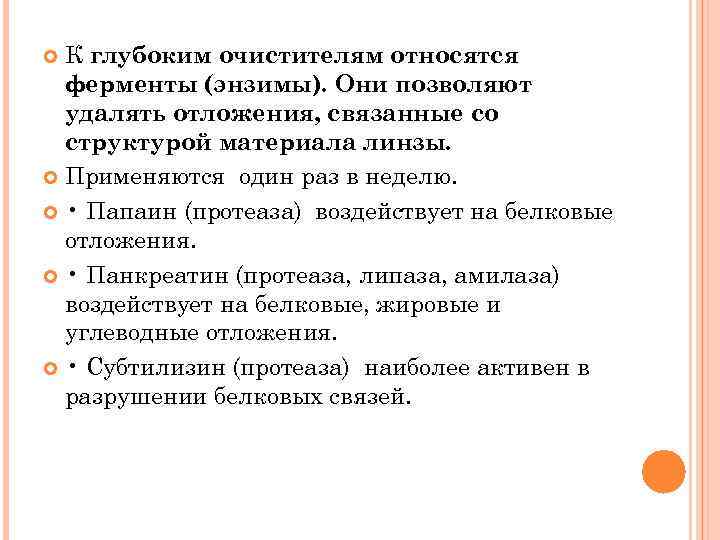 К глубоким очистителям относятся ферменты (энзимы). Они позволяют удалять отложения, связанные со структурой материала линзы.

Применяются один раз в неделю.

• Папаин (протеаза) воздействует на белковые отложения.

• Панкреатин (протеаза, липаза, амилаза) воздействует на белковые, жировые и углеводные отложения.

• Субтилизин (протеаза) наиболее активен в разрушении белковых связей.